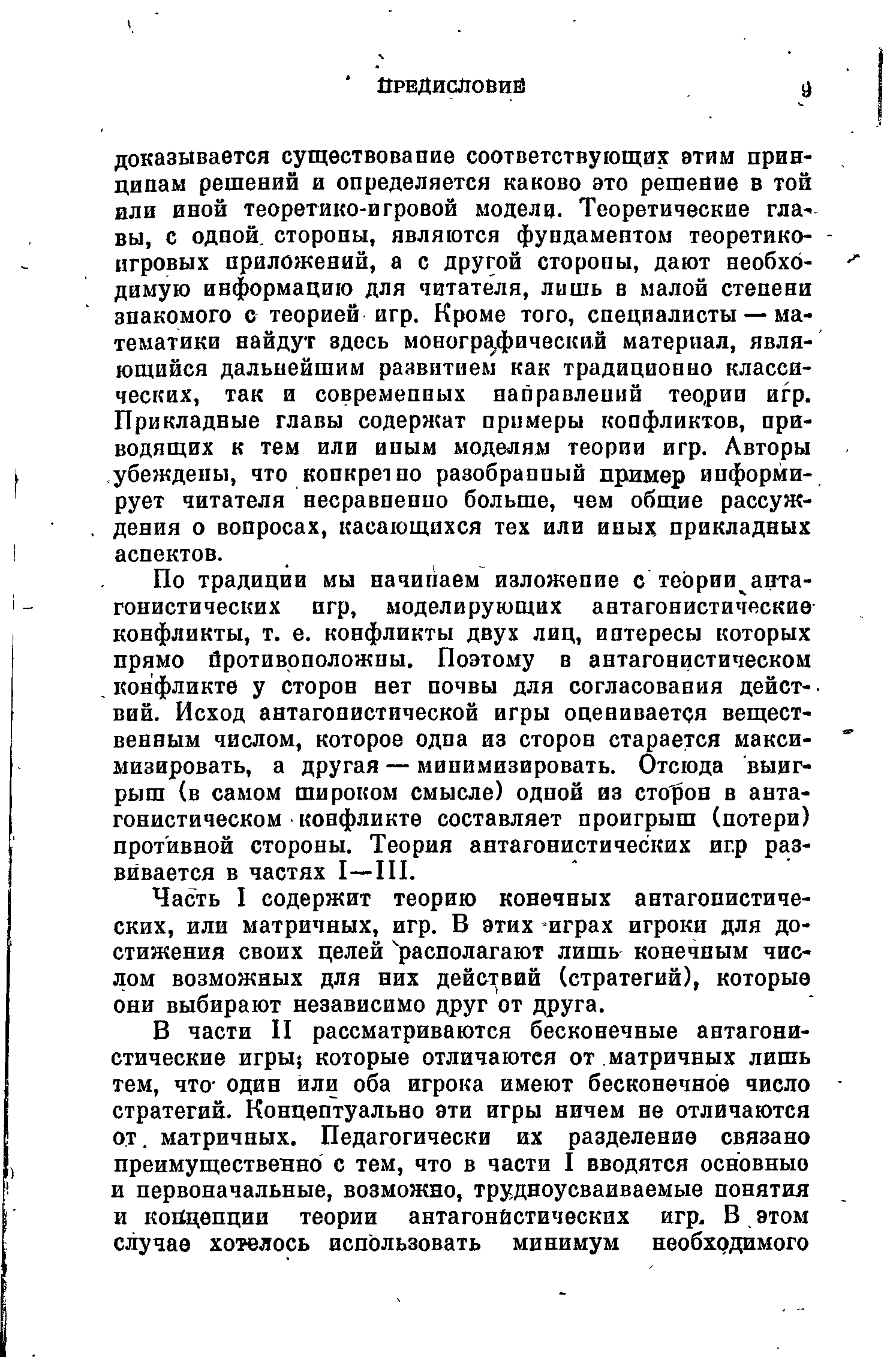 ПРЕДИСЛОВИЕ 9

доказывается существование соответствующих этим принципам решений и определяется каково это решение в той или иной теоретико-игровой модели. Теоретические главы, с одной стороны, являются фундаментом теоретико-игровых приложений, а с другой стороны, дают необходимую информацию для читателя, лишь в малой степени знакомого с теорией игр. Кроме того, специалисты — математики найдут здесь монографический материал, являющийся дальнейшим развитием как традиционно классических, так и современных направлений теории игр. Прикладные главы содержат примеры конфликтов, приводящих к тем или иным моделям теории игр. Авторы убеждены, что конкретно разобранный пример информирует читателя несравненно больше, чем общие рассуждения о вопросах, касающихся тех или иных прикладных аспектов.

По традиции мы начинаем изложение с теории антагонистических игр, моделирующих антагонистические конфликты, т. е. конфликты двух лиц, интересы которых прямо противоположны. Поэтому в антагонистическом конфликте у сторон нет почвы для согласования действий. Исход антагонистической игры оценивается вещественным числом, которое одна из сторон старается максимизировать, а другая — минимизировать. Отсюда выигрыш (в самом широком смысле) одной из сторон в антагонистическом конфликте составляет проигрыш (потери) противной стороны. Теория антагонистических игр развивается в частях I—III.

Часть I содержит теорию конечных антагонистических, или матричных, игр. В этих играх игроки для достижения своих целей располагают лишь конечным числом возможных для них действий (стратегий), которые они выбирают независимо друг от друга.

В части II рассматриваются бесконечные антагонистические игры; которые отличаются от матричных лишь тем, что один или оба игрока имеют бесконечное число стратегий. Концептуально эти игры ничем не отличаются от матричных. Педагогически их разделение связано преимущественно с тем, что в части I вводятся основные и первоначальные, возможно, трудноусваиваемые понятия и концепции теории антагонистических игр. В этом случае хотелось использовать минимум необходимого